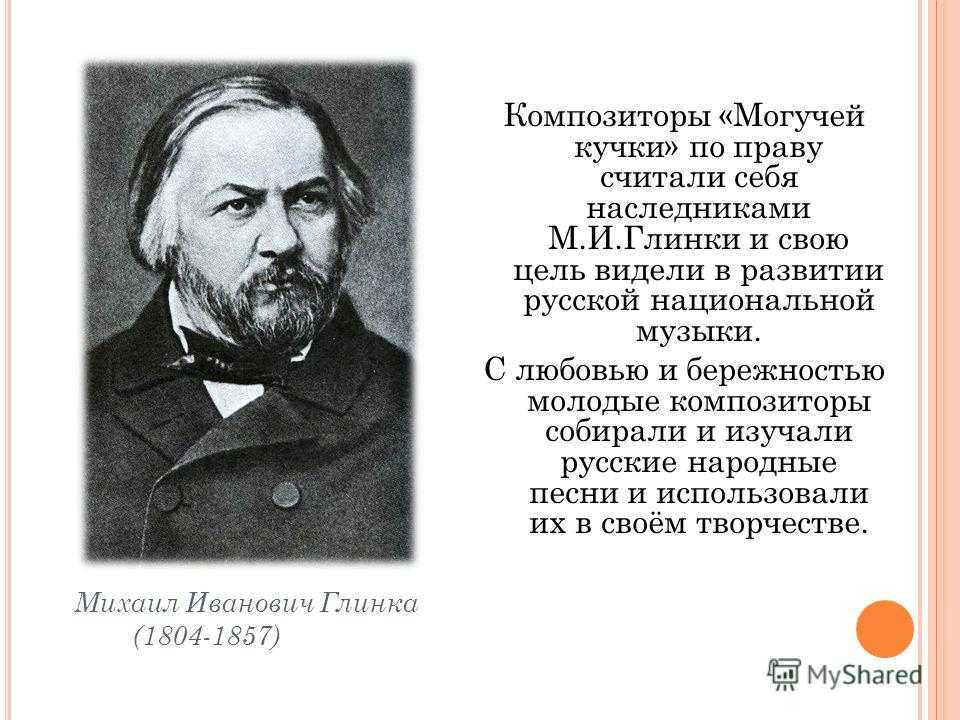 Композиторы «Могучей кучки» по праву считали себя наследниками М.И.Глинки и свою цель видели в развитии русской национальной музыки.

С любовью и бережностью молодые композиторы собирали и изучали русские народные песни и использовали их в своём творчестве.

Михаил Иванович Глинка (1804-1857)

MyShared